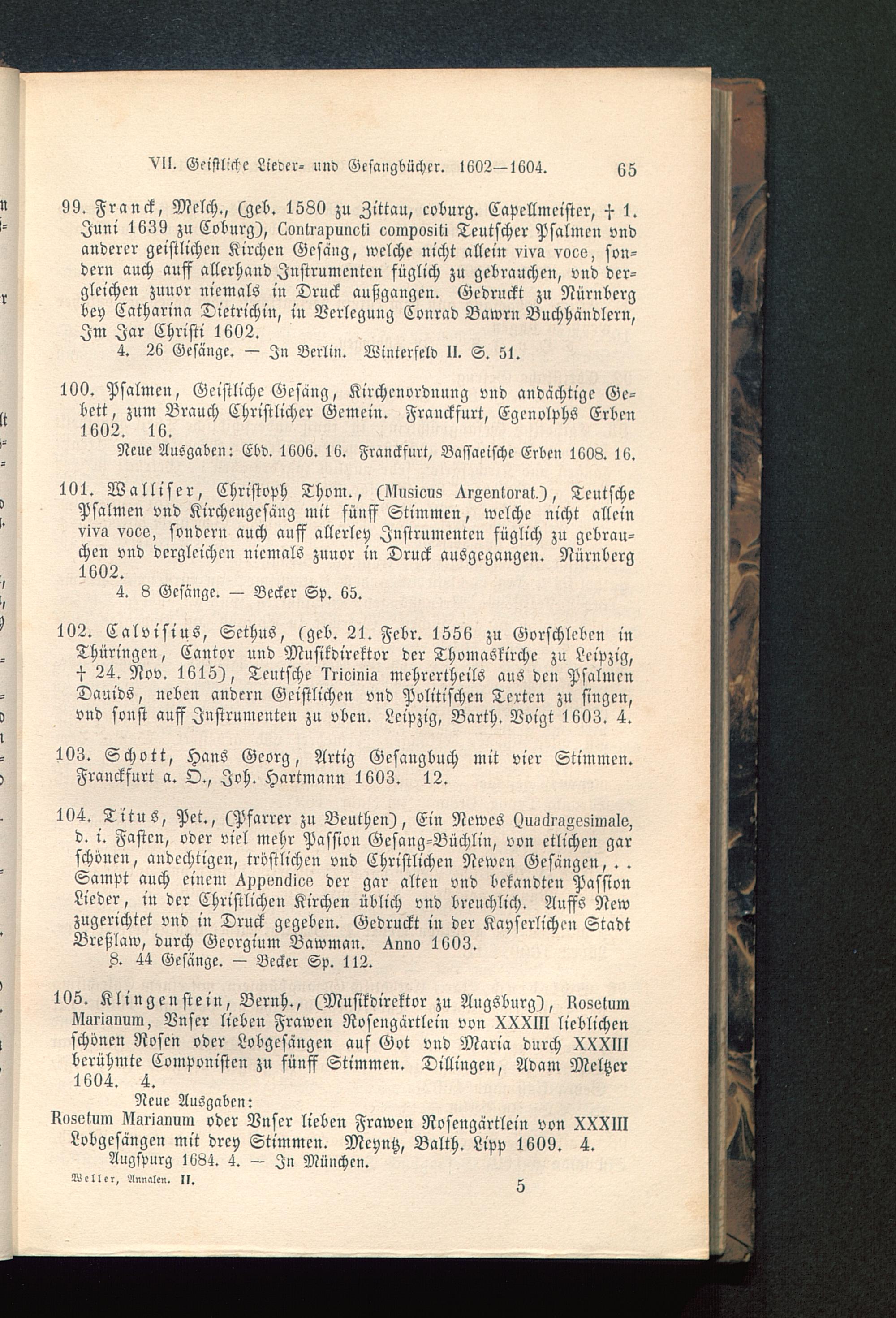 VII. Geistliche Lieder- und Gesangbücher. 1602—1604. 65

99. Franck, Melch., (geb. 1580 zu Zittau, coburg. Capellmeister, † 1. Juni 1639 zu Coburg), Contrapuncti compositi Teutscher Psalmen vnd anderer geistlichen Kirchen Gesäng, welche nicht allein viva voce, sondern auch auff allerhand Instrumenten füglich zu gebrauchen, vnd dergleichen zuuor niemals in Druck außgangen. Gedruckt zu Nürnberg bey Catharina Dietrichin, in Verlegung Conrad Bawrn Buchhändlern, Im Jar Christi 1602.
4. 26 Gesänge. — In Berlin. Winterfeld II. S. 51.

100. Psalmen, Geistliche Gesäng, Kirchenordnung vnd andächtige Gebett, zum Brauch Christlicher Gemein. Franckfurt, Egenolphs Erben 1602. 16.
Neue Ausgaben: Ebd. 1606. 16. Franckfurt, Bassaeische Erben 1608. 16.

101. Walliser, Christoph Thom., (Musicus Argentorat.), Teutsche Psalmen vnd Kirchengesäng mit fünff Stimmen, welche nicht allein viva voce, sondern auch auff allerley Instrumenten füglich zu gebrauchen vnd dergleichen niemals zuuor in Druck ausgegangen. Nürnberg 1602.
4. 8 Gesänge. — Becker Sp. 65.

102. Calvisius, Sethus, (geb. 21. Febr. 1556 zu Gorschleben in Thüringen, Cantor und Musikdirektor der Thomaskirche zu Leipzig, † 24. Nov. 1615), Teutsche Tricinia mehrertheils aus den Psalmen Dauids, neben andern Geistlichen vnd Politischen Texten zu singen, vnd sonst auff Instrumenten zu vben. Leipzig, Barth. Voigt 1603. 4.

103. Schott, Hans Georg, Artig Gesangbuch mit vier Stimmen. Franckfurt a. O., Joh. Hartmann 1603. 12.

104. Titus, Pet., (Pfarrer zu Beuthen), Ein Newes Quadragesimale, d. i. Fasten, oder viel mehr Passion Gesang-Büchlin, von etlichen gar schönen, andechtigen, tröstlichen vnd Christlichen Newen Gesängen, . . Sampt auch einem Appendice der gar alten vnd bekandten Passion Lieder, in der Christlichen Kirchen üblich vnd breuchlich. Auffs New zugerichtet vnd in Druck gegeben. Gedruckt in der Kayserlichen Stadt Breßlaw, durch Georgium Bawman. Anno 1603.
8. 44 Gesänge. — Becker Sp. 112.

105. Klingenstein, Bernh., (Musikdirektor zu Augsburg), Rosetum Marianum, Vnser lieben Frawen Rosengärtlein von XXXIII lieblichen schönen Rosen oder Lobgesängen auf Got vnd Maria durch XXXIII berühmte Componisten zu fünff Stimmen. Dillingen, Adam Meltzer 1604. 4.
Neue Ausgaben:
Rosetum Marianum oder Vnser lieben Frawen Rosengärtlein von XXXIII Lobgesängen mit drey Stimmen. Meyntz, Balth. Lipp 1609. 4.
Augspurg 1684. 4. — In München.

Weller, Annalen. II. 5